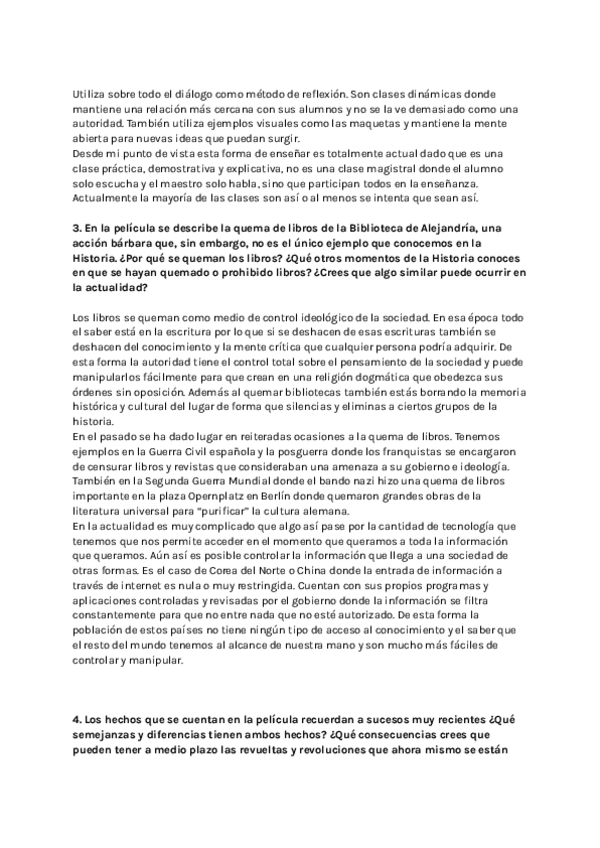 Utiliza sobre todo el diálogo como método de reflexión. Son clases dinámicas donde mantiene una relación más cercana con sus alumnos y no se la ve demasiado como una autoridad. También utiliza ejemplos visuales como las maquetas y mantiene la mente abierta para nuevas ideas que puedan surgir.
Desde mi punto de vista esta forma de enseñar es totalmente actual dado que es una clase práctica, demostrativa y explicativa, no es una clase magistral donde el alumno solo escucha y el maestro solo habla, sino que participan todos en la enseñanza. Actualmente la mayoría de las clases son así o al menos se intenta que sean así.

3. En la película se describe la quema de libros de la Biblioteca de Alejandría, una acción bárbara que, sin embargo, no es el único ejemplo que conocemos en la Historia. ¿Por qué se queman los libros? ¿Qué otros momentos de la Historia conoces en que se hayan quemado o prohibido libros? ¿Crees que algo similar puede ocurrir en la actualidad?

Los libros se queman como medio de control ideológico de la sociedad. En esa época todo el saber está en la escritura por lo que si se deshacen de esas escrituras también se deshacen del conocimiento y la mente crítica que cualquier persona podría adquirir. De esta forma la autoridad tiene el control total sobre el pensamiento de la sociedad y puede manipularlos fácilmente para que crean en una religión dogmática que obedezca sus órdenes sin oposición. Además al quemar bibliotecas también estás borrando la memoria histórica y cultural del lugar de forma que silencias y eliminas a ciertos grupos de la historia.
En el pasado se ha dado lugar en reiteradas ocasiones a la quema de libros. Tenemos ejemplos en la Guerra Civil española y la posguerra donde los franquistas se encargaron de censurar libros y revistas que consideraban una amenaza a su gobierno e ideología. También en la Segunda Guerra Mundial donde el bando nazi hizo una quema de libros importante en la plaza Opernplatz en Berlín donde quemaron grandes obras de la literatura universal para "purificar" la cultura alemana.
En la actualidad es muy complicado que algo así pase por la cantidad de tecnología que tenemos que nos permite acceder en el momento que queramos a toda la información que queramos. Aún así es posible controlar la información que llega a una sociedad de otras formas. Es el caso de Corea del Norte o China donde la entrada de información a través de internet es nula o muy restringida. Cuentan con sus propios programas y aplicaciones controladas y revisadas por el gobierno donde la información se filtra constantemente para que no entre nada que no esté autorizado. De esta forma la población de estos países no tiene ningún tipo de acceso al conocimiento y el saber que el resto del mundo tenemos al alcance de nuestra mano y son mucho más fáciles de controlar y manipular.

4. Los hechos que se cuentan en la película recuerdan a sucesos muy recientes ¿Qué semejanzas y diferencias tienen ambos hechos? ¿Qué consecuencias crees que pueden tener a medio plazo las revueltas y revoluciones que ahora mismo se están